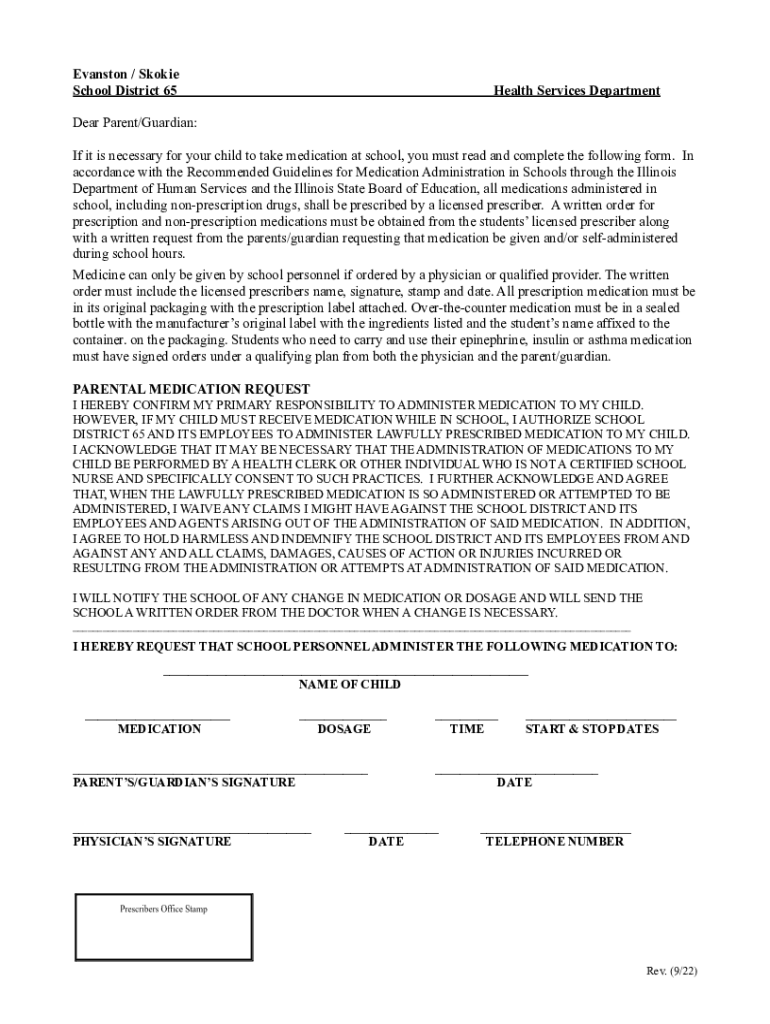 Evanston / Skokie
School District 65 Health Services Department

Dear Parent/Guardian:

If it is necessary for your child to take medication at school, you must read and complete the following form. In accordance with the Recommended Guidelines for Medication Administration in Schools through the Illinois Department of Human Services and the Illinois State Board of Education, all medications administered in school, including non-prescription drugs, shall be prescribed by a licensed prescriber. A written order for prescription and non-prescription medications must be obtained from the students' licensed prescriber along with a written request from the parents/guardian requesting that medication be given and/or self-administered during school hours.

Medicine can only be given by school personnel if ordered by a physician or qualified provider. The written order must include the licensed prescribers name, signature, stamp and date. All prescription medication must be in its original packaging with the prescription label attached. Over-the-counter medication must be in a sealed bottle with the manufacturer's original label with the ingredients listed and the student's name affixed to the container. on the packaging. Students who need to carry and use their epinephrine, insulin or asthma medication must have signed orders under a qualifying plan from both the physician and the parent/guardian.

PARENTAL MEDICATION REQUEST
I HEREBY CONFIRM MY PRIMARY RESPONSIBILITY TO ADMINISTER MEDICATION TO MY CHILD. HOWEVER, IF MY CHILD MUST RECEIVE MEDICATION WHILE IN SCHOOL, I AUTHORIZE SCHOOL DISTRICT 65 AND ITS EMPLOYEES TO ADMINISTER LAWFULLY PRESCRIBED MEDICATION TO MY CHILD. I ACKNOWLEDGE THAT IT MAY BE NECESSARY THAT THE ADMINISTRATION OF MEDICATIONS TO MY CHILD BE PERFORMED BY A HEALTH CLERK OR OTHER INDIVIDUAL WHO IS NOT A CERTIFIED SCHOOL NURSE AND SPECIFICALLY CONSENT TO SUCH PRACTICES. I FURTHER ACKNOWLEDGE AND AGREE THAT, WHEN THE LAWFULLY PRESCRIBED MEDICATION IS SO ADMINISTERED OR ATTEMPTED TO BE ADMINISTERED, I WAIVE ANY CLAIMS I MIGHT HAVE AGAINST THE SCHOOL DISTRICT AND ITS EMPLOYEES AND AGENTS ARISING OUT OF THE ADMINISTRATION OF SAID MEDICATION. IN ADDITION, I AGREE TO HOLD HARMLESS AND INDEMNIFY THE SCHOOL DISTRICT AND ITS EMPLOYEES FROM AND AGAINST ANY AND ALL CLAIMS, DAMAGES, CAUSES OF ACTION OR INJURIES INCURRED OR RESULTING FROM THE ADMINISTRATION OR ATTEMPTS AT ADMINISTRATION OF SAID MEDICATION.

I WILL NOTIFY THE SCHOOL OF ANY CHANGE IN MEDICATION OR DOSAGE AND WILL SEND THE SCHOOL A WRITTEN ORDER FROM THE DOCTOR WHEN A CHANGE IS NECESSARY.

I HEREBY REQUEST THAT SCHOOL PERSONNEL ADMINISTER THE FOLLOWING MEDICATION TO:

NAME OF CHILD

MEDICATION DOSAGE TIME START & STOP DATES

PARENT'S/GUARDIAN'S SIGNATURE DATE

PHYSICIAN'S SIGNATURE DATE TELEPHONE NUMBER

Prescribers Office Stamp

Rev. (9/22)